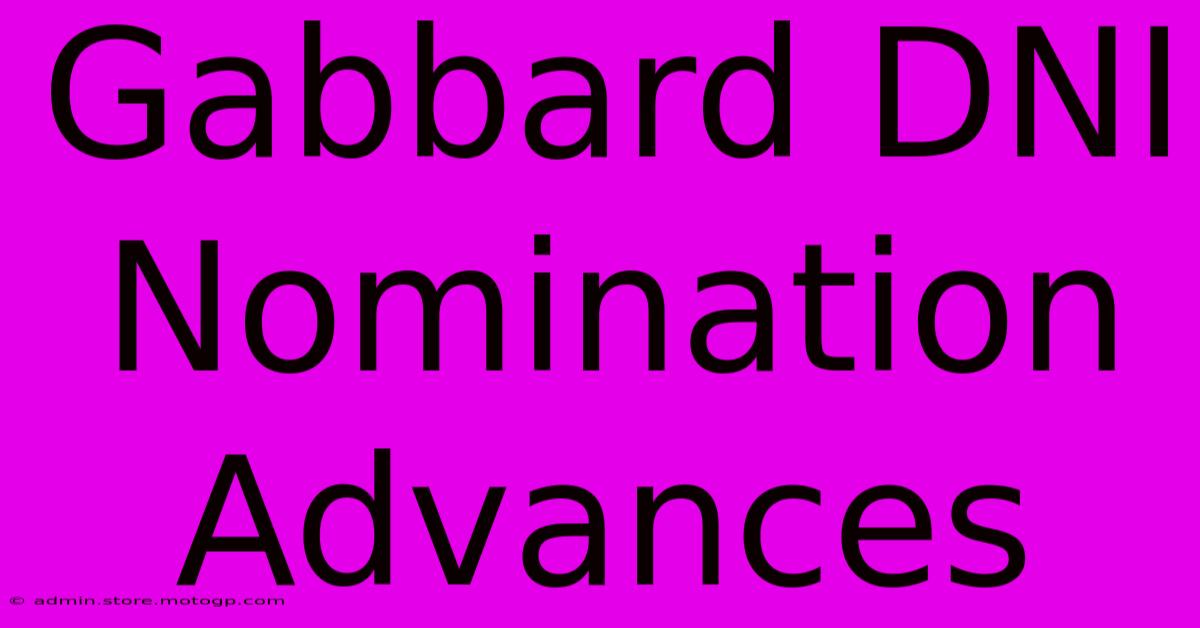 Gabbard DNI Nomination Advances

© admin.store.motogp.com